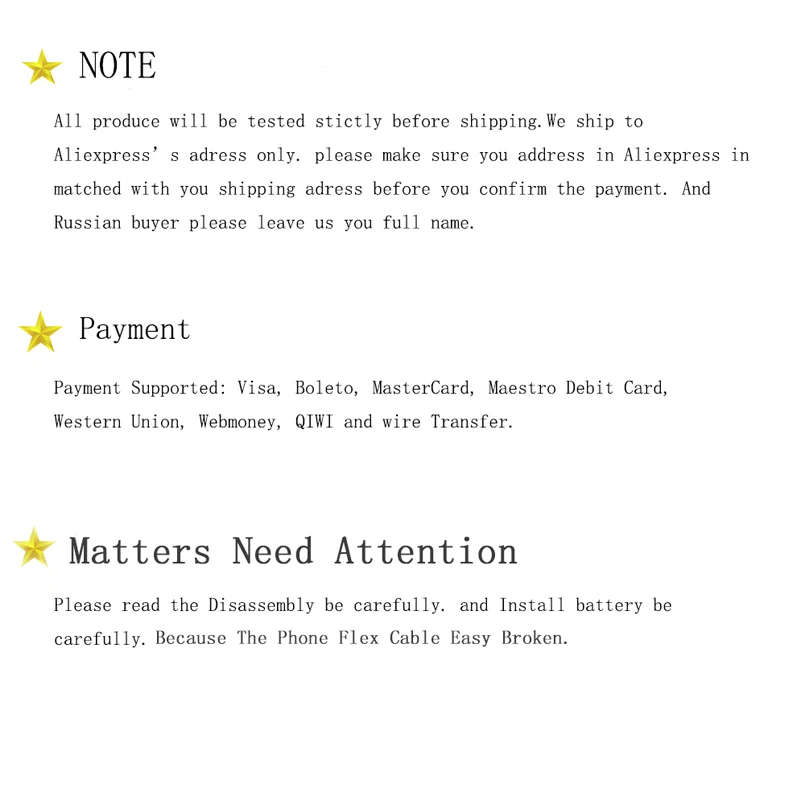 NOTE

All produce will be tested stictly before shipping.We ship to Aliexpress' s adress only. please make sure you address in Aliexpress in matched with you shipping adress before you confirm the payment. And Russian buyer please leave us you full name.

Payment

Payment Supported: Visa, Boleto, MasterCard, Maestro Debit Card, Western Union, Webmoney, QIWI and wire Transfer.

Matters Need Attention

Please read the Disassembly be carefully. and Install battery be carefully. Because The Phone Flex Cable Easy Broken.